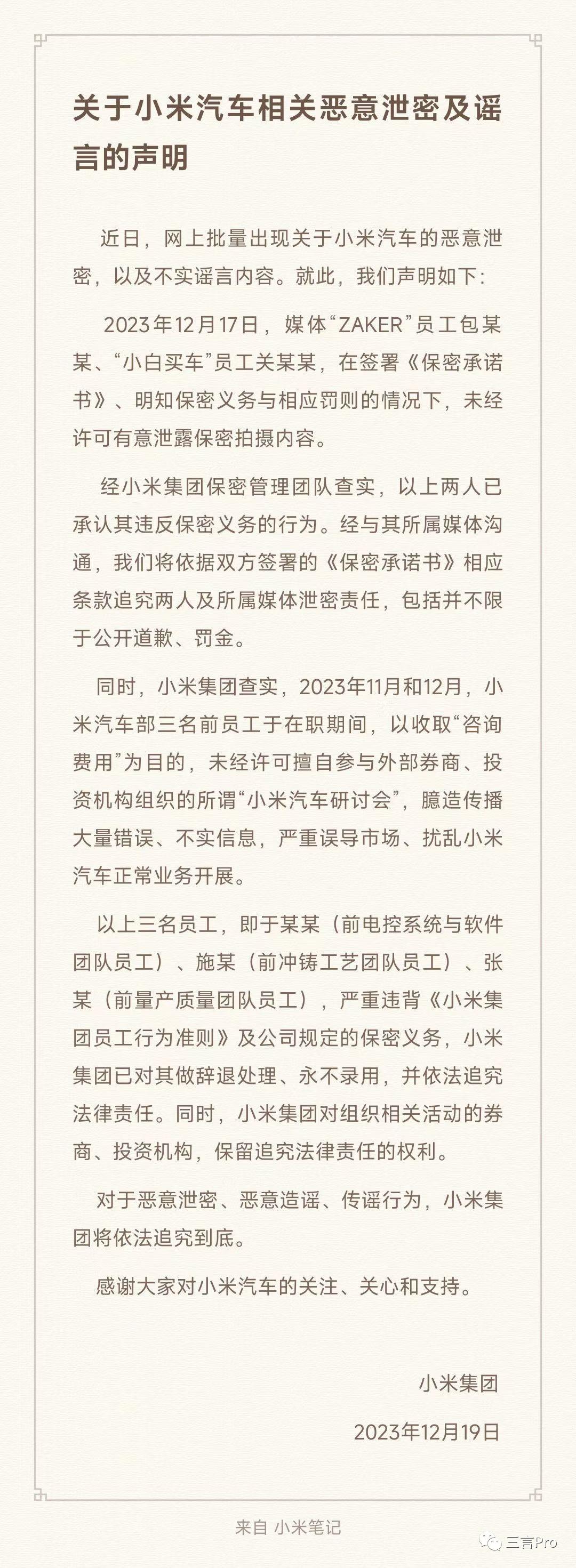 关于小米汽车相关恶意泄密及谣言的声明

近日，网上批量出现关于小米汽车的恶意泄密，以及不实谣言内容。就此，我们声明如下：

2023年12月17日，媒体“ZAKER”员工包某某、“小白买车”员工关某某，在签署《保密承诺书》、明知保密义务与相应罚则的情况下，未经许可有意泄露保密拍摄内容。

经小米集团保密管理团队查实，以上两人已承认其违反保密义务的行为。经与其所属媒体沟通，我们将依据双方签署的《保密承诺书》相应条款追究两人及所属媒体泄密责任，包括并不限于公开道歉、罚金。

同时，小米集团查实，2023年11月和12月，小米汽车部三名前员工于在职期间，以收取“咨询费用”为目的，未经许可擅自参与外部券商、投资机构组织的所谓“小米汽车研讨会”，臆造传播大量错误、不实信息，严重误导市场、扰乱小米汽车正常业务开展。

以上三名员工，即于某某（前电控系统与软件团队员工）、施某（前冲铸工艺团队员工）、张某（前量产质量团队员工），严重违背《小米集团员工行为准则》及公司规定的保密义务，小米集团已对其做辞退处理、永不录用，并依法追究法律责任。同时，小米集团对组织相关活动的券商、投资机构，保留追究法律责任的权利。

对于恶意泄密、恶意造谣、传谣行为，小米集团将依法追究到底。

感谢大家对小米汽车的关注、关心和支持。

小米集团

2023年12月19日

来自 小米笔记

三言Pro